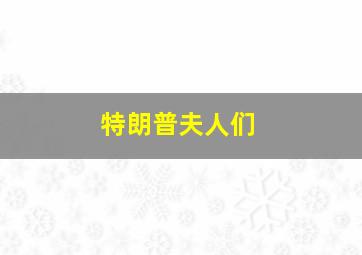 特朗普夫人们